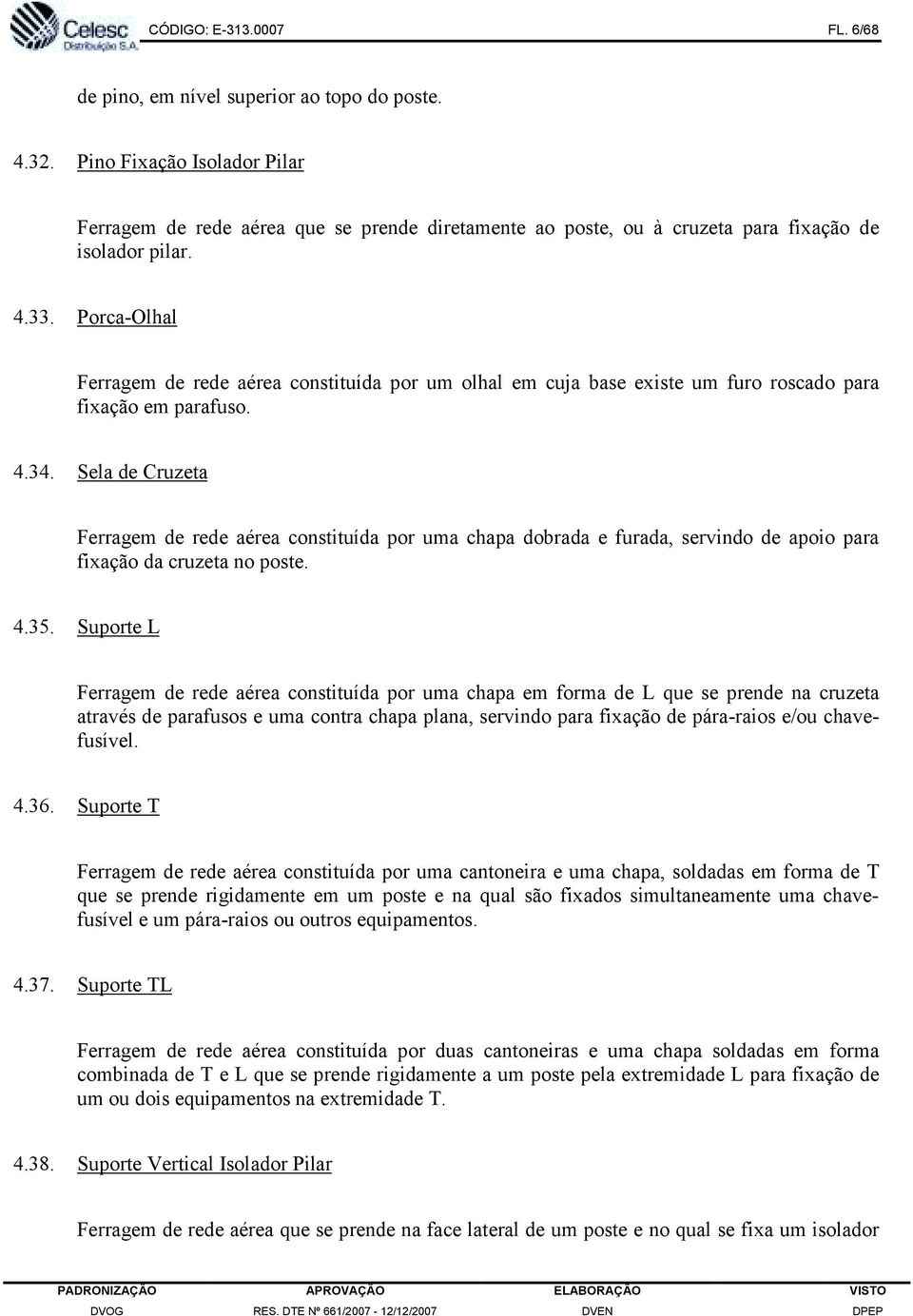 Celesc Distribuição S.A. CÓDIGO: E-313.0007 FL. 6/68

de pino, em nível superior ao topo do poste.

4.32. Pino Fixação Isolador Pilar

Ferragem de rede aérea que se prende diretamente ao poste, ou à cruzeta para fixação de isolador pilar.

4.33. Porca-Olhal

Ferragem de rede aérea constituída por um olhal em cuja base existe um furo roscado para fixação em parafuso.

4.34. Sela de Cruzeta

Ferragem de rede aérea constituída por uma chapa dobrada e furada, servindo de apoio para fixação da cruzeta no poste.

4.35. Suporte L

Ferragem de rede aérea constituída por uma chapa em forma de L que se prende na cruzeta através de parafusos e uma contra chapa plana, servindo para fixação de pára-raios e/ou chave-fusível.

4.36. Suporte T

Ferragem de rede aérea constituída por uma cantoneira e uma chapa, soldadas em forma de T que se prende rigidamente em um poste e na qual são fixados simultaneamente uma chave-fusível e um pára-raios ou outros equipamentos.

4.37. Suporte TL

Ferragem de rede aérea constituída por duas cantoneiras e uma chapa soldadas em forma combinada de T e L que se prende rigidamente a um poste pela extremidade L para fixação de um ou dois equipamentos na extremidade T.

4.38. Suporte Vertical Isolador Pilar

Ferragem de rede aérea que se prende na face lateral de um poste e no qual se fixa um isolador

| PADRONIZAÇÃO | APROVAÇÃO | ELABORAÇÃO | VISTO |
|---|---|---|---|
| DVOG | RES. DTE Nº 661/2007 - 12/12/2007 | DVEN | DPEP |